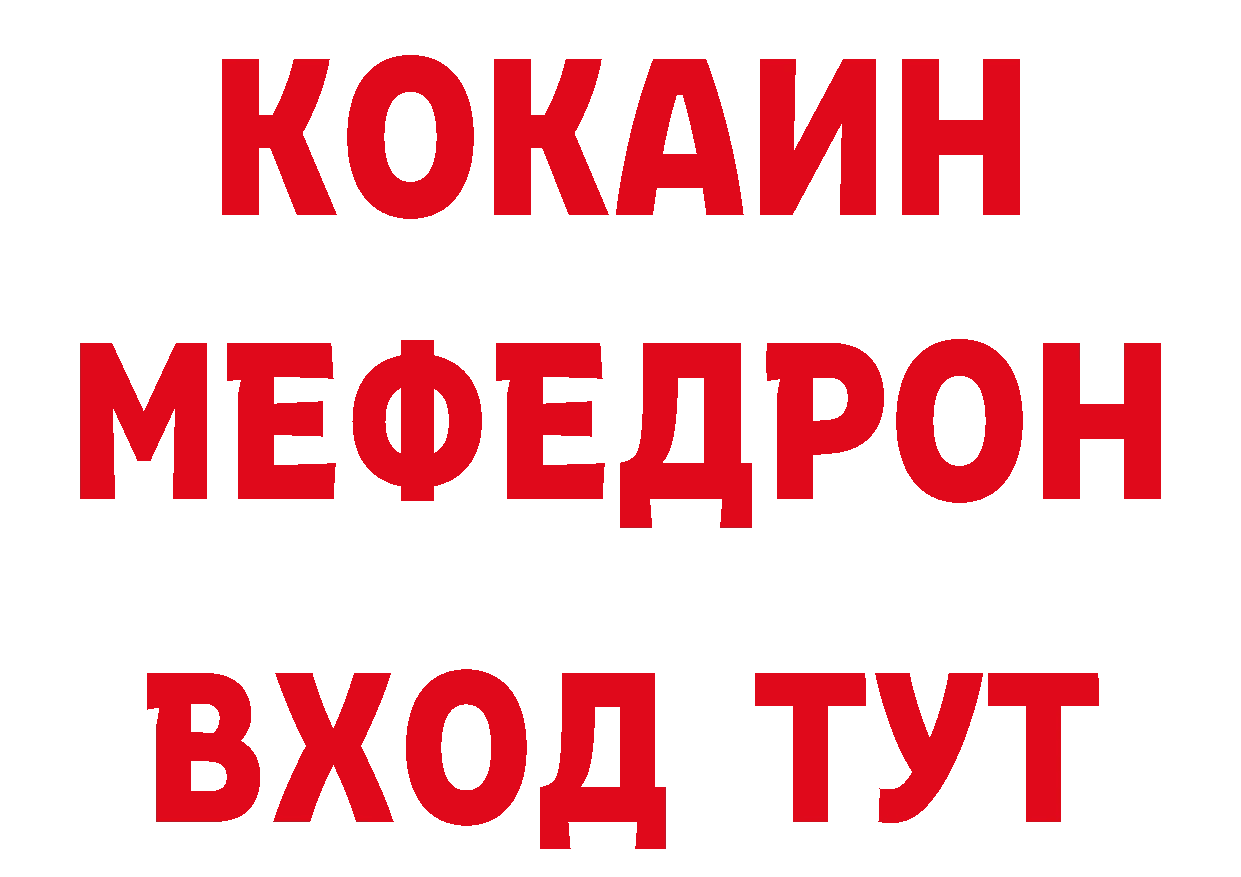 КОКАИН
МЕФЕДРОН
ВХОД ТУТ